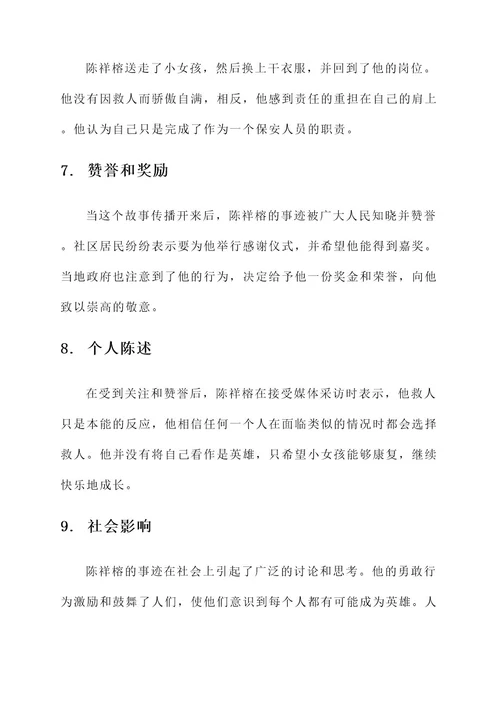 陈祥榕送走了小女孩，然后换上干衣服，并回到了他的岗位。他没有因救人而骄傲自满，相反，他感到责任的重担在自己的肩上。他认为自己只是完成了作为一个保安人员的职责。

7. 赞誉和奖励

当这个故事传播开来后，陈祥榕的事迹被广大人民知晓并赞誉。社区居民纷纷表示要为他举行感谢仪式，并希望他能得到嘉奖。当地政府也注意到了他的行为，决定给予他一份奖金和荣誉，向他致以崇高的敬意。

8. 个人陈述

在受到关注和赞誉后，陈祥榕在接受媒体采访时表示，他救人只是本能的反应，他相信任何一个人在面临类似的情况时都会选择救人。他并没有将自己看作是英雄，只希望小女孩能够康复，继续快乐地成长。

9. 社会影响

陈祥榕的事迹在社会上引起了广泛的讨论和思考。他的勇敢行为激励和鼓舞了人们，使他们意识到每个人都有可能成为英雄。人